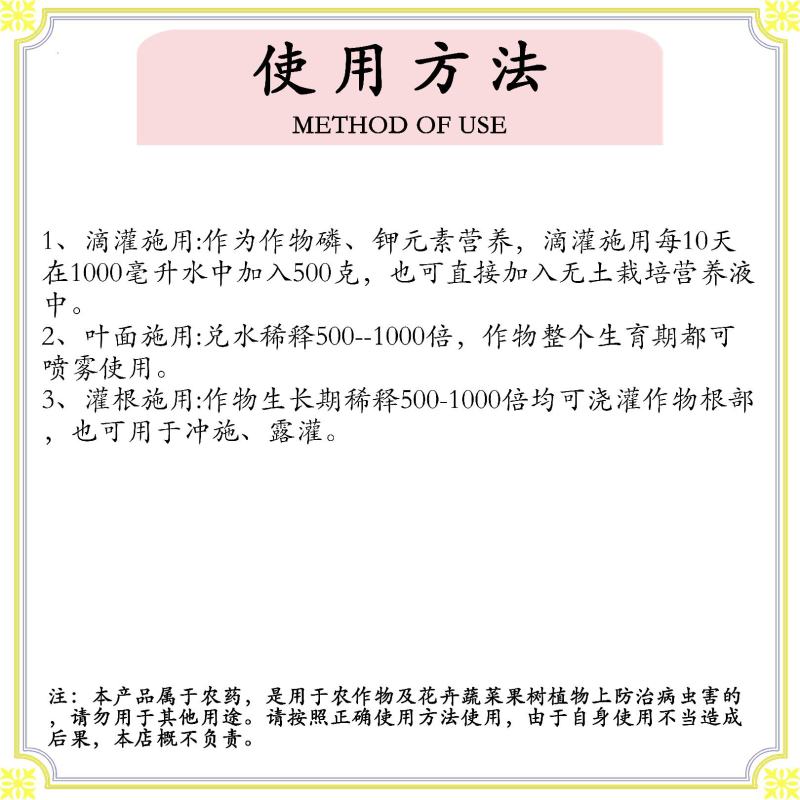 使用方法
METHOD OF USE

1、滴灌施用:作为作物磷、钾元素营养，滴灌施用每10天在1000毫升水中加入500克，也可直接加入无土栽培营养液中。
2、叶面施用:兑水稀释500--1000倍，作物整个生育期都可喷雾使用。
3、灌根施用:作物生长期稀释500-1000倍均可浇灌作物根部，也可用于冲施、露灌。

注：本产品属于农药，是用于农作物及花卉蔬菜果树植物上防治病虫害的，请勿用于其他用途。请按照正确使用方法使用，由于自身使用不当造成后果，本店概不负责。